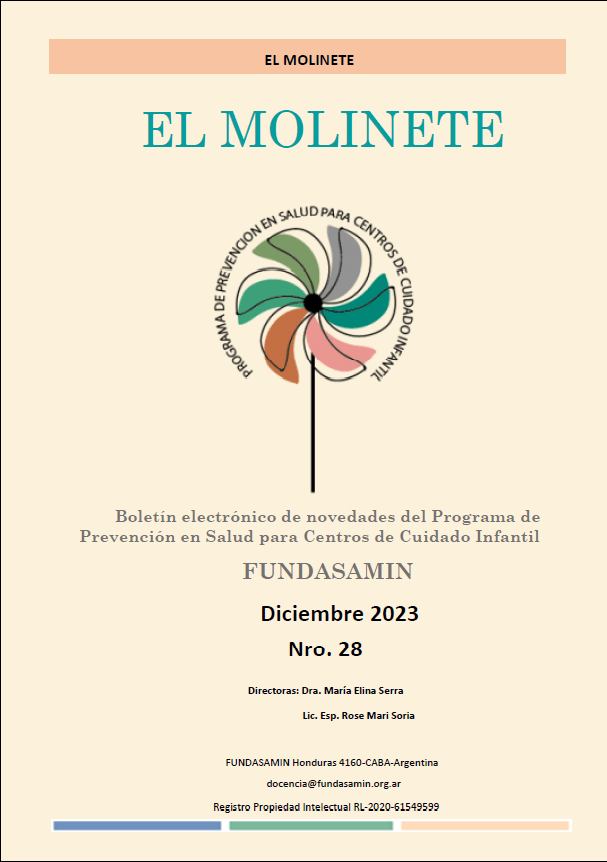 EL MOLINETE

EL MOLINETE

PROGRAMA DE PREVENCION EN SALUD PARA CENTROS DE CUIDADO INFANTIL

Boletín electrónico de novedades del Programa de Prevención en Salud para Centros de Cuidado Infantil

FUNDASAMIN

Diciembre 2023

Nro. 28

Directoras: Dra. María Elina Serra

Lic. Esp. Rose Mari Soria

FUNDASAMIN Honduras 4160-CABA-Argentina

docencia@fundasamin.org.ar

Registro Propiedad Intelectual RL-2020-61549599